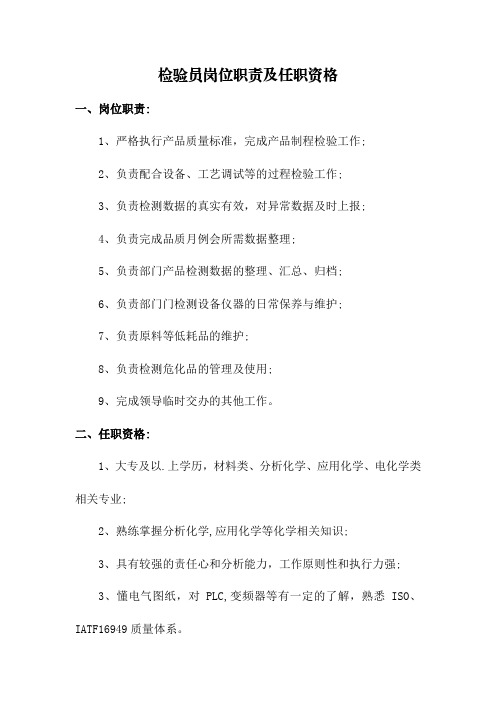 检验员岗位职责及任职资格

一、岗位职责：

1、严格执行产品质量标准，完成产品制程检验工作；

2、负责配合设备、工艺调试等的过程检验工作；

3、负责检测数据的真实有效，对异常数据及时上报；

4、负责完成品质月例会所需数据整理；

5、负责部门产品检测数据的整理、汇总、归档；

6、负责部门门检测设备仪器的日常保养与维护；

7、负责原料等低耗品的维护；

8、负责检测危化品的管理及使用；

9、完成领导临时交办的其他工作。

二、任职资格：

1、大专及以.上学历，材料类、分析化学、应用化学、电化学类相关专业；

2、熟练掌握分析化学,应用化学等化学相关知识；

3、具有较强的责任心和分析能力，工作原则性和执行力强；

3、懂电气图纸，对 PLC,变频器等有一定的了解，熟悉 ISO、IATF16949 质量体系。